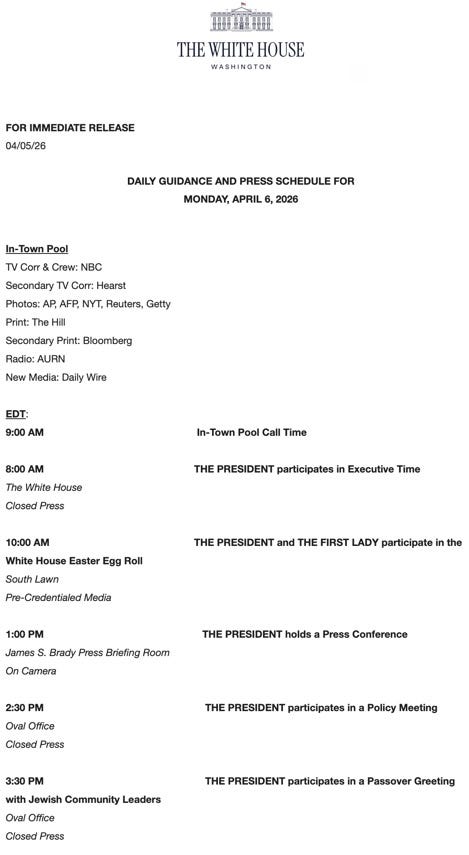 THE WHITE HOUSE
WASHINGTON

FOR IMMEDIATE RELEASE
04/05/26

DAILY GUIDANCE AND PRESS SCHEDULE FOR
MONDAY, APRIL 6, 2026

In-Town Pool
TV Corr & Crew: NBC
Secondary TV Corr: Hearst
Photos: AP, AFP, NYT, Reuters, Getty
Print: The Hill
Secondary Print: Bloomberg
Radio: AURN
New Media: Daily Wire

EDT:
9:00 AM In-Town Pool Call Time

8:00 AM THE PRESIDENT participates in Executive Time
The White House
Closed Press

10:00 AM THE PRESIDENT and THE FIRST LADY participate in the White House Easter Egg Roll
South Lawn
Pre-Credentialed Media

1:00 PM THE PRESIDENT holds a Press Conference
James S. Brady Press Briefing Room
On Camera

2:30 PM THE PRESIDENT participates in a Policy Meeting
Oval Office
Closed Press

3:30 PM THE PRESIDENT participates in a Passover Greeting with Jewish Community Leaders
Oval Office
Closed Press